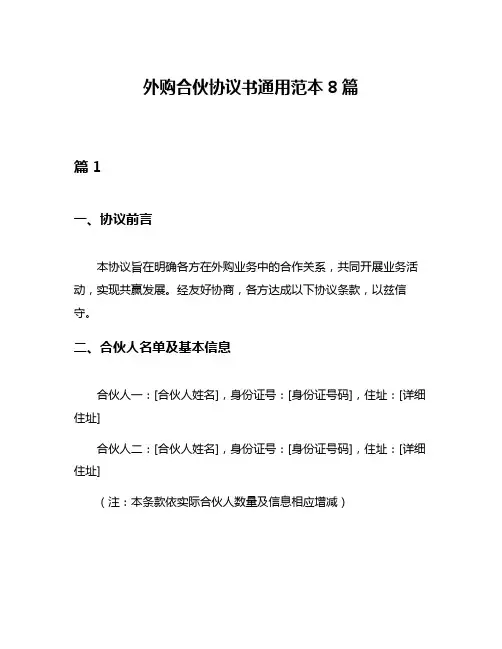 外购合伙协议书通用范本 8 篇

篇 1

一、协议前言

本协议旨在明确各方在外购业务中的合作关系，共同开展业务活动，实现共赢发展。经友好协商，各方达成以下协议条款，以兹信守。

二、合伙人名单及基本信息

合伙人一：[合伙人姓名]，身份证号：[身份证号码]，住址：[详细住址]

合伙人二：[合伙人姓名]，身份证号：[身份证号码]，住址：[详细住址]

（注：本条款依实际合伙人数量及信息相应增减）